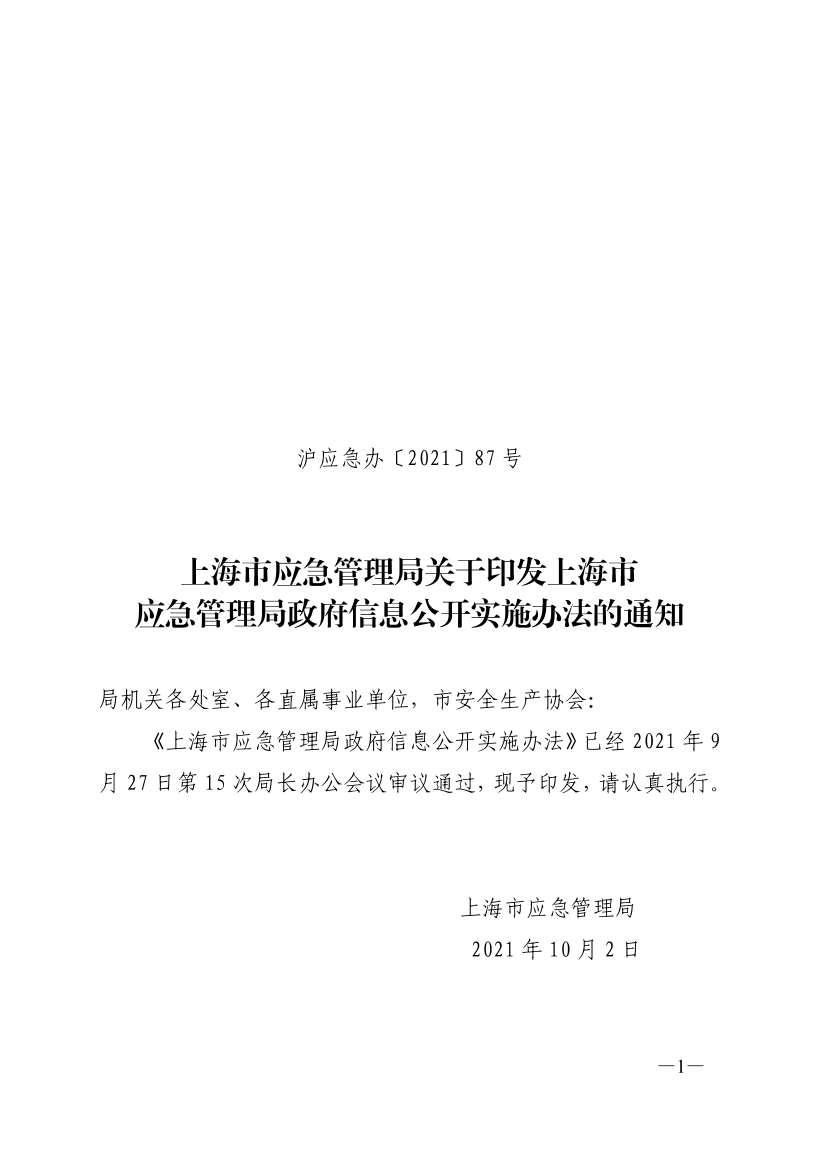 沪应急办〔2021〕87号

上海市应急管理局关于印发上海市
应急管理局政府信息公开实施办法的通知

局机关各处室、各直属事业单位，市安全生产协会:

《上海市应急管理局政府信息公开实施办法》已经2021年9月27日第15次局长办公会议审议通过，现予印发，请认真执行。

上海市应急管理局
2021年10月2日

—1—